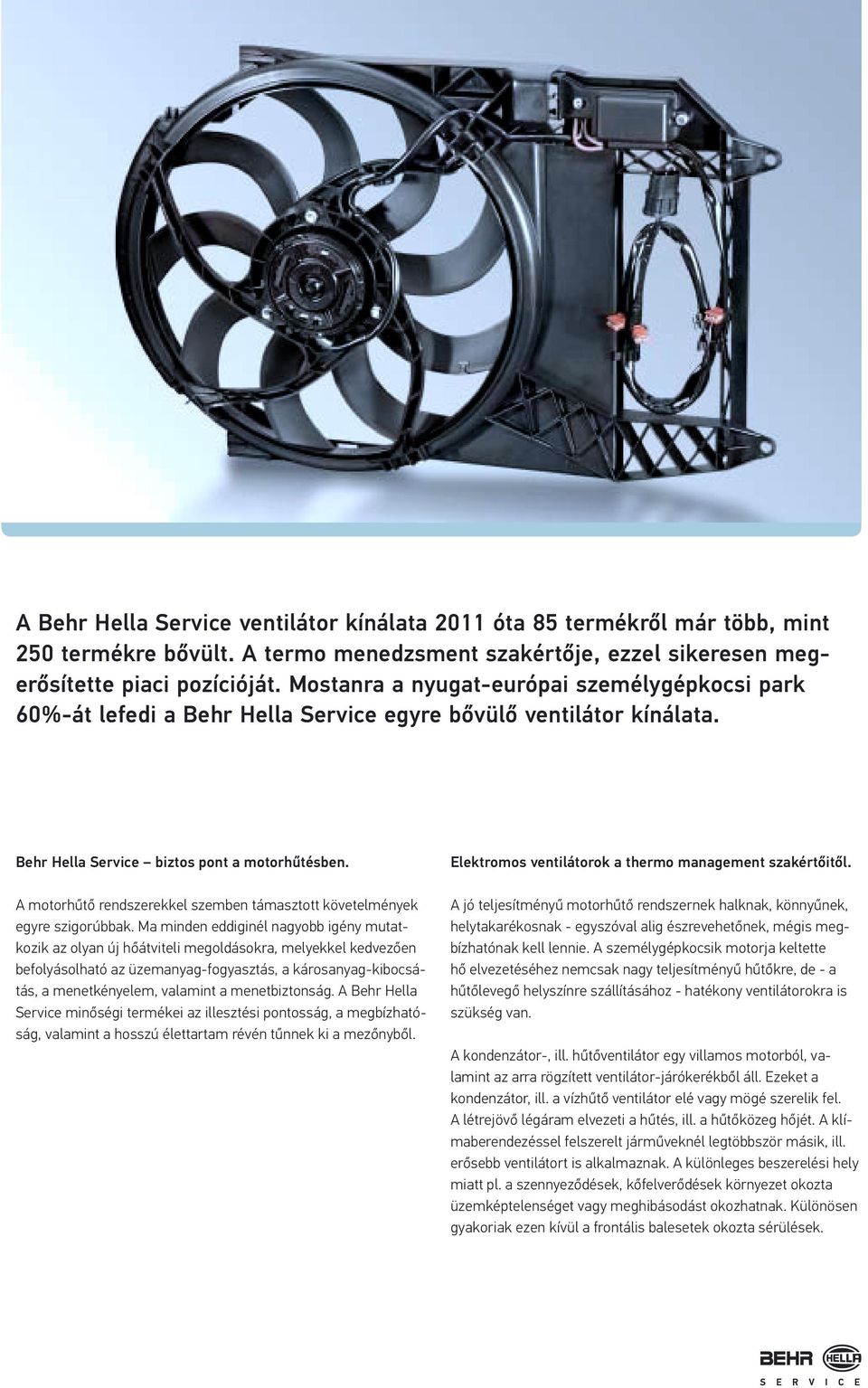 A Behr Hella Service ventilátor kínálata 2011 óta 85 termékről már több, mint 250 termékre bővült. A termo menedzsment szakértője, ezzel sikeresen megerősítette piaci pozícióját. Mostanra a nyugat-európai személygépkocsi park 60%-át lefedi a Behr Hella Service egyre bővülő ventilátor kínálata.

Behr Hella Service – biztos pont a motorhűtésben.

A motorhűtő rendszerekkel szemben támasztott követelmények egyre szigorúbbak. Ma minden eddiginél nagyobb igény mutatkozik az olyan új hőátviteli megoldásokra, melyekkel kedvezően befolyásolható az üzemanyag-fogyasztás, a károsanyag-kibocsátás, a menetkényelem, valamint a menetbiztonság. A Behr Hella Service minőségi termékei az illesztési pontosság, a megbízhatóság, valamint a hosszú élettartam révén tűnnek ki a mezőnyből.

Elektromos ventilátorok a thermo management szakértőitől.

A jó teljesítményű motorhűtő rendszernek halknak, könnyűnek, helytakarékosnak - egyszóval alig észrevehetőnek, mégis megbízhatónak kell lennie. A személygépkocsik motorja keltette hő elvezetéséhez nemcsak nagy teljesítményű hűtőkre, de - a hűtőlevegő helyszínre szállításához - hatékony ventilátorokra is szükség van.

A kondenzátor-, ill. hűtőventilátor egy villamos motorból, valamint az arra rögzített ventilátor-járókerékből áll. Ezeket a kondenzátor, ill. a vízhűtő ventilátor elé vagy mögé szerelik fel. A létrejövő légáram elvezeti a hűtés, ill. a hűtőközeg hőjét. A klímaberendezéssel felszerelt járműveknél legtöbbször másik, ill. erősebb ventilátort is alkalmaznak. A különleges beszerelési hely miatt pl. a szennyeződések, kőfelverődések környezet okozta üzemképtelenséget vagy meghibásodást okozhatnak. Különösen gyakoriak ezen kívül a frontális balesetek okozta sérülések.

BEHR HELLA
SERVICE